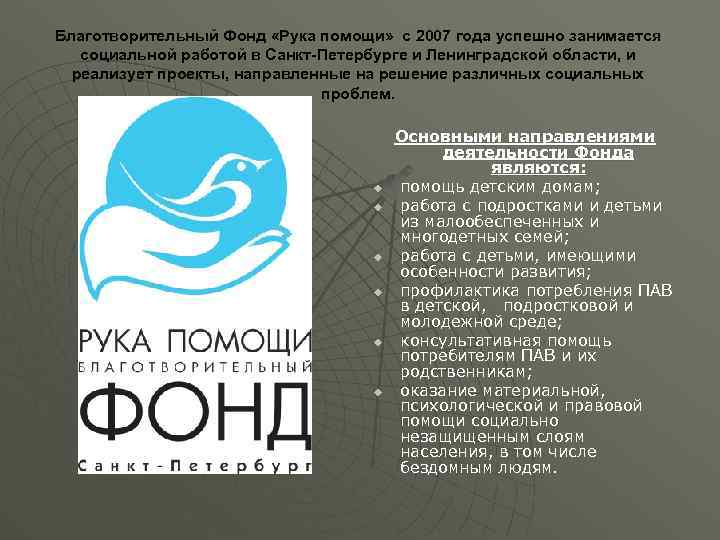 Благотворительный Фонд «Рука помощи» с 2007 года успешно занимается социальной работой в Санкт-Петербурге и Ленинградской области, и реализует проекты, направленные на решение различных социальных проблем.

РУКА ПОМОЩИ
БЛАГОТВОРИТЕЛЬНЫЙ
ФОНД
Санкт-Петербург

Основными направлениями деятельности Фонда являются:

• помощь детским домам;
• работа с подростками и детьми из малообеспеченных и многодетных семей;
• работа с детьми, имеющими особенности развития;
• профилактика потребления ПАВ в детской, подростковой и молодежной среде;
• консультативная помощь потребителям ПАВ и их родственникам;
• оказание материальной, психологической и правовой помощи социально незащищенным слоям населения, в том числе бездомным людям.